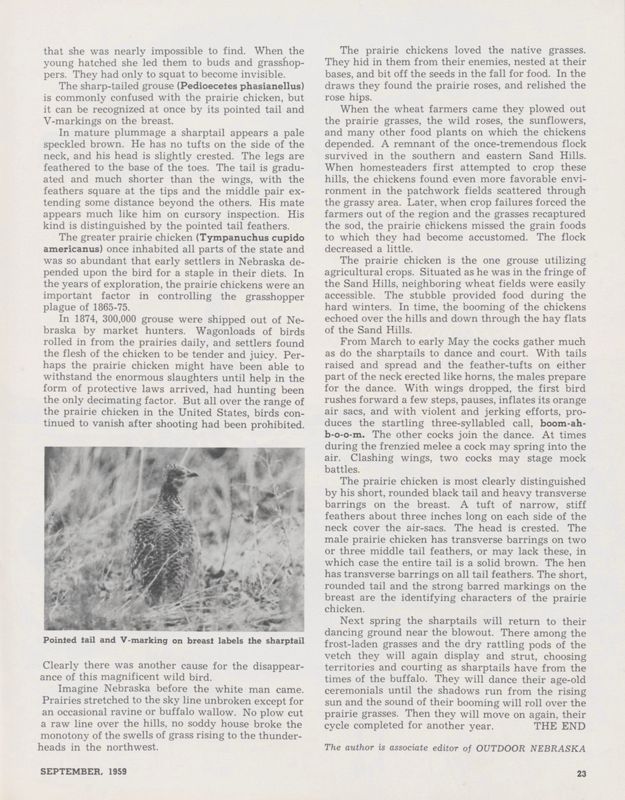 that she was nearly impossible to find. When the young hatched she led them to buds and grasshoppers. They had only to squat to become invisible.

The sharp-tailed grouse (Pedioecetes phasianellus) is commonly confused with the prairie chicken, but it can be recognized at once by its pointed tail and V-markings on the breast.

In mature plummage a sharptail appears a pale speckled brown. He has no tufts on the side of the neck, and his head is slightly crested. The legs are feathered to the base of the toes. The tail is graduated and much shorter than the wings, with the feathers square at the tips and the middle pair extending some distance beyond the others. His mate appears much like him on cursory inspection. His kind is distinguished by the pointed tail feathers.

The greater prairie chicken (Tympanuchus cupido americanus) once inhabited all parts of the state and was so abundant that early settlers in Nebraska depended upon the bird for a staple in their diets. In the years of exploration, the prairie chickens were an important factor in controlling the grasshopper plague of 1865-75.

In 1874, 300,000 grouse were shipped out of Nebraska by market hunters. Wagonloads of birds rolled in from the prairies daily, and settlers found the flesh of the chicken to be tender and juicy. Perhaps the prairie chicken might have been able to withstand the enormous slaughters until help in the form of protective laws arrived, had hunting been the only decimating factor. But all over the range of the prairie chicken in the United States, birds continued to vanish after shooting had been prohibited.

Pointed tail and V-marking on breast labels the sharptail

Clearly there was another cause for the disappearance of this magnificent wild bird.

Imagine Nebraska before the white man came. Prairies stretched to the sky line unbroken except for an occasional ravine or buffalo wallow. No plow cut a raw line over the hills, no soddy house broke the monotony of the swells of grass rising to the thunderheads in the northwest.

The prairie chickens loved the native grasses. They hid in them from their enemies, nested at their bases, and bit off the seeds in the fall for food. In the draws they found the prairie roses, and relished the rose hips.

When the wheat farmers came they plowed out the prairie grasses, the wild roses, the sunflowers, and many other food plants on which the chickens depended. A remnant of the once-tremendous flock survived in the southern and eastern Sand Hills. When homesteaders first attempted to crop these hills, the chickens found even more favorable environment in the patchwork fields scattered through the grassy area. Later, when crop failures forced the farmers out of the region and the grasses recaptured the sod, the prairie chickens missed the grain foods to which they had become accustomed. The flock decreased a little.

The prairie chicken is the one grouse utilizing agricultural crops. Situated as he was in the fringe of the Sand Hills, neighboring wheat fields were easily accessible. The stubble provided food during the hard winters. In time, the booming of the chickens echoed over the hills and down through the hay flats of the Sand Hills.

From March to early May the cocks gather much as do the sharptails to dance and court. With tails raised and spread and the feather-tufts on either part of the neck erected like horns, the males prepare for the dance. With wings dropped, the first bird rushes forward a few steps, pauses, inflates its orange air sacs, and with violent and jerking efforts, produces the startling three-syllabled call, boom-ah-b-o-o-m. The other cocks join the dance. At times during the frenzied melee a cock may spring into the air. Clashing wings, two cocks may stage mock battles.

The prairie chicken is most clearly distinguished by his short, rounded black tail and heavy transverse barrings on the breast. A tuft of narrow, stiff feathers about three inches long on each side of the neck cover the air-sacs. The head is crested. The male prairie chicken has transverse barrings on two or three middle tail feathers, or may lack these, in which case the entire tail is a solid brown. The hen has transverse barrings on all tail feathers. The short, rounded tail and the strong barred markings on the breast are the identifying characters of the prairie chicken.

Next spring the sharptails will return to their dancing ground near the blowout. There among the frost-laden grasses and the dry rattling pods of the vetch they will again display and strut, choosing territories and courting as sharptails have from the times of the buffalo. They will dance their age-old ceremonials until the shadows run from the rising sun and the sound of their booming will roll over the prairie grasses. Then they will move on again, their cycle completed for another year. THE END

The author is associate editor of OUTDOOR NEBRASKA

SEPTEMBER, 1959

23